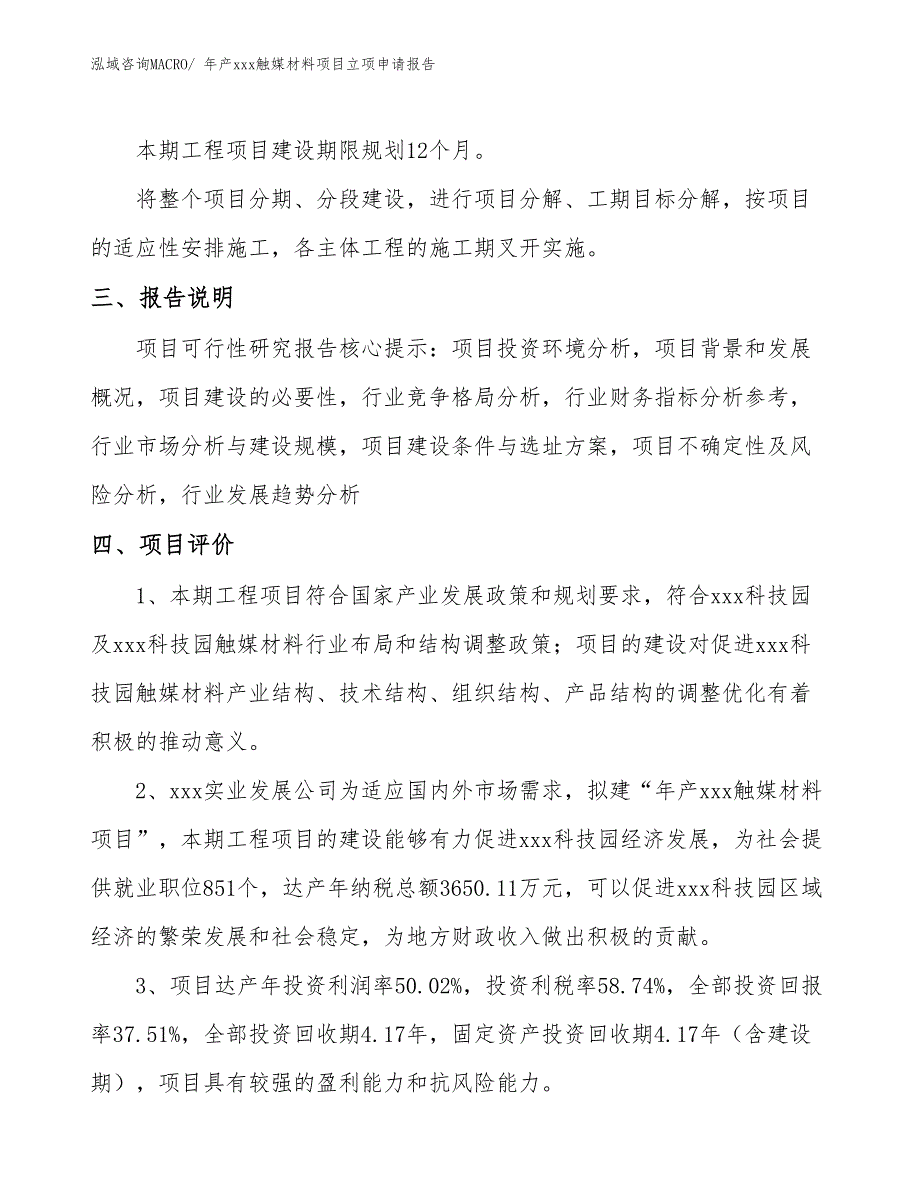 泓域咨询MACRO/ 年产xxx触媒材料项目立项申请报告

本期工程项目建设期限规划12个月。

将整个项目分期、分段建设，进行项目分解、工期目标分解，按项目的适应性安排施工，各主体工程的施工期叉开实施。

三、报告说明

项目可行性研究报告核心提示：项目投资环境分析，项目背景和发展概况，项目建设的必要性，行业竞争格局分析，行业财务指标分析参考，行业市场分析与建设规模，项目建设条件与选址方案，项目不确定性及风险分析，行业发展趋势分析

四、项目评价

1、本期工程项目符合国家产业发展政策和规划要求，符合xxx科技园及xxx科技园触媒材料行业布局和结构调整政策；项目的建设对促进xxx科技园触媒材料产业结构、技术结构、组织结构、产品结构的调整优化有着积极的推动意义。

2、xxx实业发展公司为适应国内外市场需求，拟建“年产xxx触媒材料项目”，本期工程项目的建设能够有力促进xxx科技园经济发展，为社会提供就业职位851个，达产年纳税总额3650.11万元，可以促进xxx科技园区域经济的繁荣发展和社会稳定，为地方财政收入做出积极的贡献。

3、项目达产年投资利润率50.02%，投资利税率58.74%，全部投资回报率37.51%，全部投资回收期4.17年，固定资产投资回收期4.17年（含建设期），项目具有较强的盈利能力和抗风险能力。